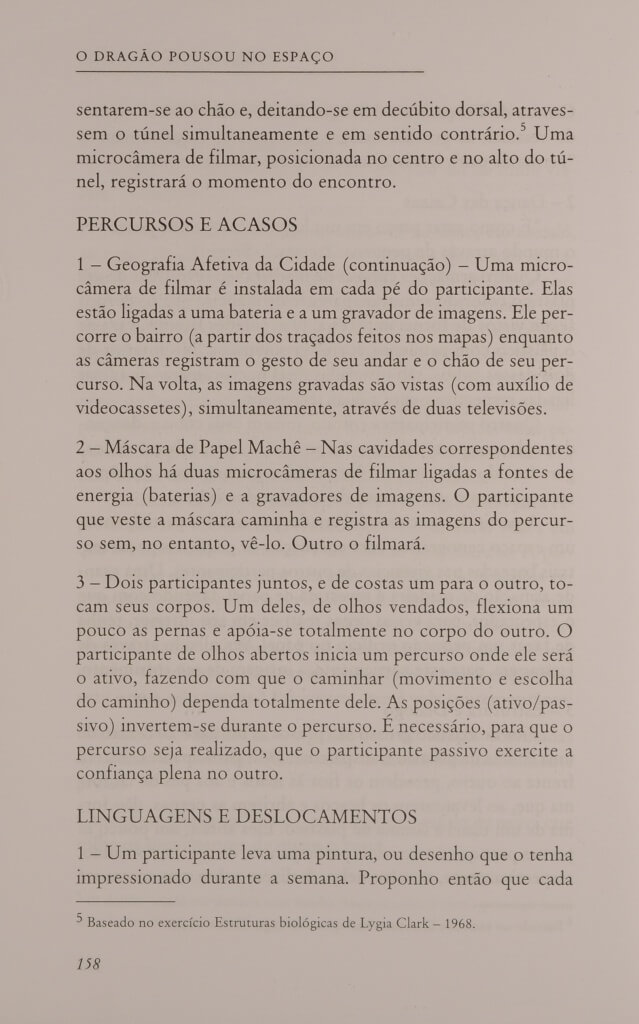 O DRAGÃO POUSOU NO ESPAÇO

sentarem-se ao chão e, deitando-se em decúbito dorsal, atravessem o túnel simultaneamente e em sentido contrário.$^5$ Uma microcâmera de filmar, posicionada no centro e no alto do túnel, registrará o momento do encontro.

PERCURSOS E ACASOS

1 – Geografia Afetiva da Cidade (continuação) – Uma microcâmera de filmar é instalada em cada pé do participante. Elas estão ligadas a uma bateria e a um gravador de imagens. Ele percorre o bairro (a partir dos traçados feitos nos mapas) enquanto as câmeras registram o gesto de seu andar e o chão de seu percurso. Na volta, as imagens gravadas são vistas (com auxílio de videocassetes), simultaneamente, através de duas televisões.

2 – Máscara de Papel Machê – Nas cavidades correspondentes aos olhos há duas microcâmeras de filmar ligadas a fontes de energia (baterias) e a gravadores de imagens. O participante que veste a máscara caminha e registra as imagens do percurso sem, no entanto, vê-lo. Outro o filmará.

3 – Dois participantes juntos, e de costas um para o outro, tocam seus corpos. Um deles, de olhos vendados, flexiona um pouco as pernas e apóia-se totalmente no corpo do outro. O participante de olhos abertos inicia um percurso onde ele será o ativo, fazendo com que o caminhar (movimento e escolha do caminho) dependa totalmente dele. As posições (ativo/passivo) invertem-se durante o percurso. É necessário, para que o percurso seja realizado, que o participante passivo exercite a confiança plena no outro.

LINGUAGENS E DESLOCAMENTOS

1 – Um participante leva uma pintura, ou desenho que o tenha impressionado durante a semana. Proponho então que cada

$^5$ Baseado no exercício Estruturas biológicas de Lygia Clark – 1968.

158